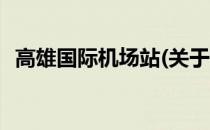 高雄国际机场站(关于